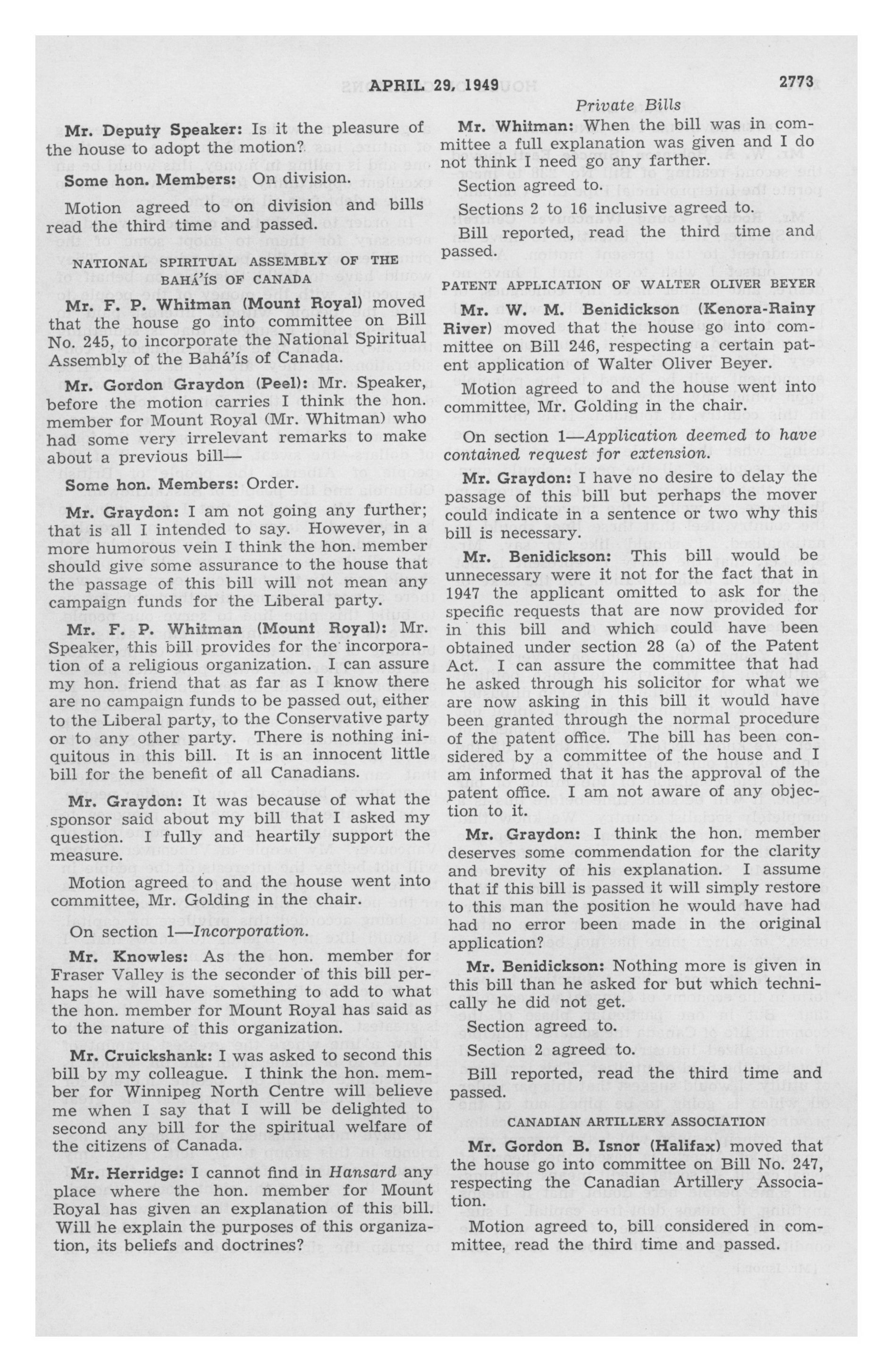 APRIL 29, 1949

2773

Private Bills

Mr. Deputy Speaker: Is it the pleasure of the house to adopt the motion?

Some hon. Members: On division.

Motion agreed to on division and bills read the third time and passed.

NATIONAL SPIRITUAL ASSEMBLY OF THE BAHÁ'ÍS OF CANADA

Mr. F. P. Whitman (Mount Royal) moved that the house go into committee on Bill No. 245, to incorporate the National Spiritual Assembly of the Bahá'ís of Canada.

Mr. Gordon Graydon (Peel): Mr. Speaker, before the motion carries I think the hon. member for Mount Royal (Mr. Whitman) who had some very irrelevant remarks to make about a previous bill—

Some hon. Members: Order.

Mr. Graydon: I am not going any further; that is all I intended to say. However, in a more humorous vein I think the hon. member should give some assurance to the house that the passage of this bill will not mean any campaign funds for the Liberal party.

Mr. F. P. Whitman (Mount Royal): Mr. Speaker, this bill provides for the incorporation of a religious organization. I can assure my hon. friend that as far as I know there are no campaign funds to be passed out, either to the Liberal party, to the Conservative party or to any other party. There is nothing iniquitous in this bill. It is an innocent little bill for the benefit of all Canadians.

Mr. Graydon: It was because of what the sponsor said about my bill that I asked my question. I fully and heartily support the measure.

Motion agreed to and the house went into committee, Mr. Golding in the chair.

On section 1—Incorporation.

Mr. Knowles: As the hon. member for Fraser Valley is the seconder of this bill perhaps he will have something to add to what the hon. member for Mount Royal has said as to the nature of this organization.

Mr. Cruickshank: I was asked to second this bill by my colleague. I think the hon. member for Winnipeg North Centre will believe me when I say that I will be delighted to second any bill for the spiritual welfare of the citizens of Canada.

Mr. Herridge: I cannot find in Hansard any place where the hon. member for Mount Royal has given an explanation of this bill. Will he explain the purposes of this organization, its beliefs and doctrines?

Mr. Whitman: When the bill was in committee a full explanation was given and I do not think I need go any farther.

Section agreed to.

Sections 2 to 16 inclusive agreed to.

Bill reported, read the third time and passed.

PATENT APPLICATION OF WALTER OLIVER BEYER

Mr. W. M. Benidickson (Kenora-Rainy River) moved that the house go into committee on Bill 246, respecting a certain patent application of Walter Oliver Beyer.

Motion agreed to and the house went into committee, Mr. Golding in the chair.

On section 1—Application deemed to have contained request for extension.

Mr. Graydon: I have no desire to delay the passage of this bill but perhaps the mover could indicate in a sentence or two why this bill is necessary.

Mr. Benidickson: This bill would be unnecessary were it not for the fact that in 1947 the applicant omitted to ask for the specific requests that are now provided for in this bill and which could have been obtained under section 28 (a) of the Patent Act. I can assure the committee that had he asked through his solicitor for what we are now asking in this bill it would have been granted through the normal procedure of the patent office. The bill has been considered by a committee of the house and I am informed that it has the approval of the patent office. I am not aware of any objection to it.

Mr. Graydon: I think the hon. member deserves some commendation for the clarity and brevity of his explanation. I assume that if this bill is passed it will simply restore to this man the position he would have had had no error been made in the original application?

Mr. Benidickson: Nothing more is given in this bill than he asked for but which technically he did not get.

Section agreed to.

Section 2 agreed to.

Bill reported, read the third time and passed.

CANADIAN ARTILLERY ASSOCIATION

Mr. Gordon B. Isnor (Halifax) moved that the house go into committee on Bill No. 247, respecting the Canadian Artillery Association.

Motion agreed to, bill considered in committee, read the third time and passed.